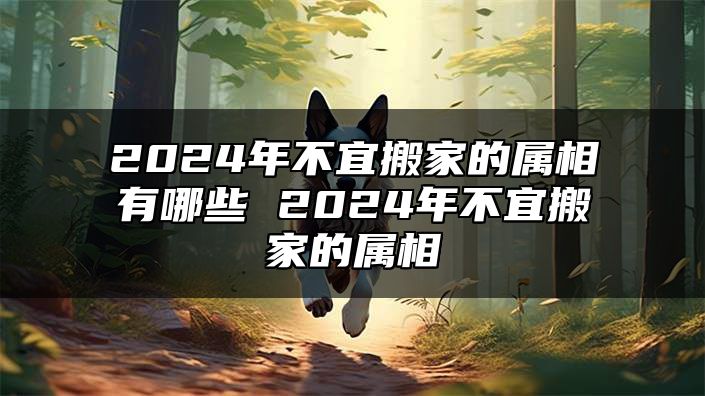 2024年不宜搬家的属相有哪些 2024年不宜搬家的属相